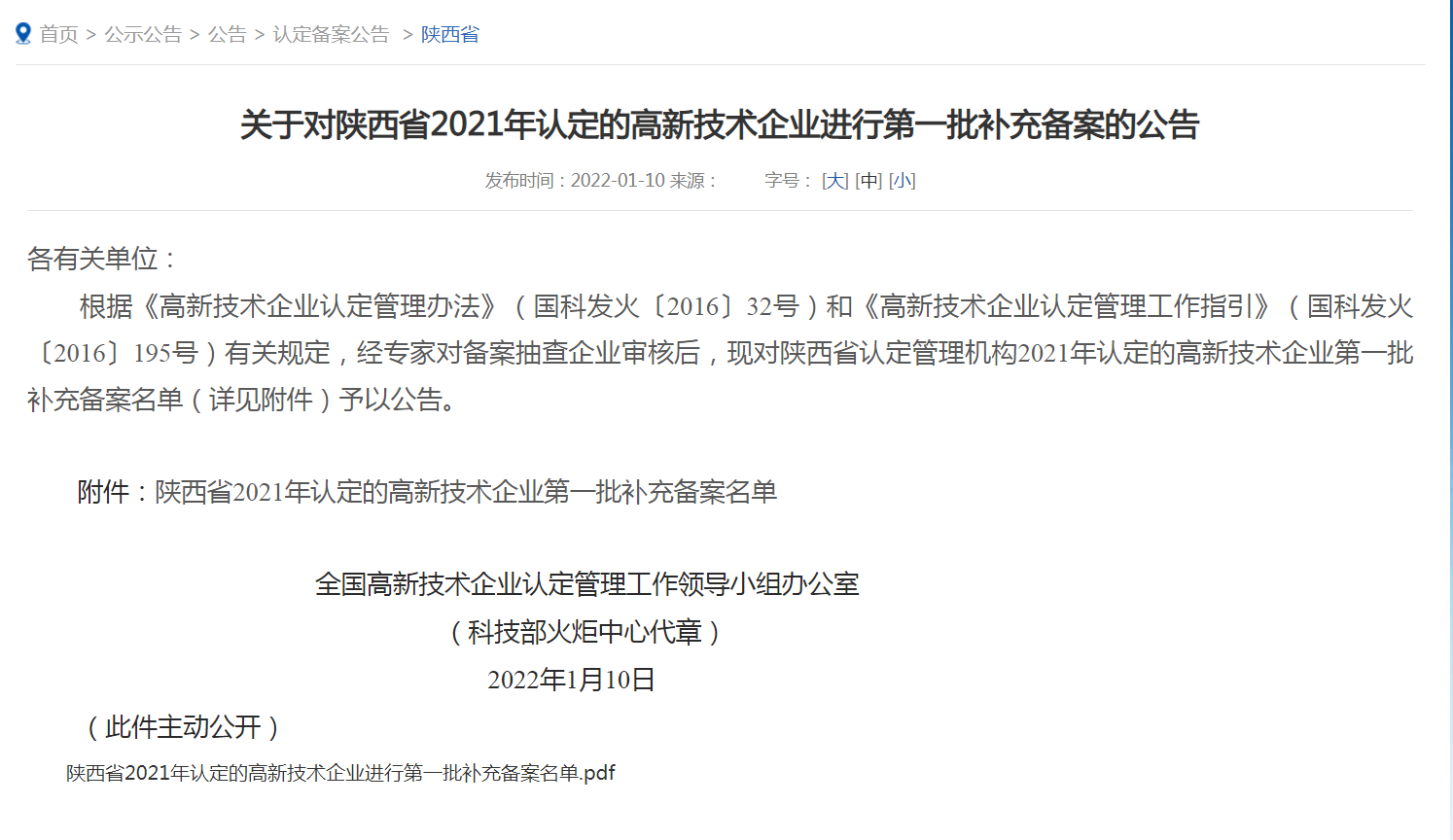 首页 > 公示公告 > 公告 > 认定备案公告 > 陕西省

关于对陕西省2021年认定的高新技术企业进行第一批补充备案的公告

发布时间：2022-01-10 来源： 字号： [大] [中] [小]

各有关单位：

根据《高新技术企业认定管理办法》（国科发火〔2016〕32号）和《高新技术企业认定管理工作指引》（国科发火〔2016〕195号）有关规定，经专家对备案抽查企业审核后，现对陕西省认定管理机构2021年认定的高新技术企业第一批补充备案名单（详见附件）予以公告。

附件：陕西省2021年认定的高新技术企业第一批补充备案名单

全国高新技术企业认定管理工作领导小组办公室
（科技部火炬中心代章）
2022年1月10日

（此件主动公开）

陕西省2021年认定的高新技术企业进行第一批补充备案名单.pdf